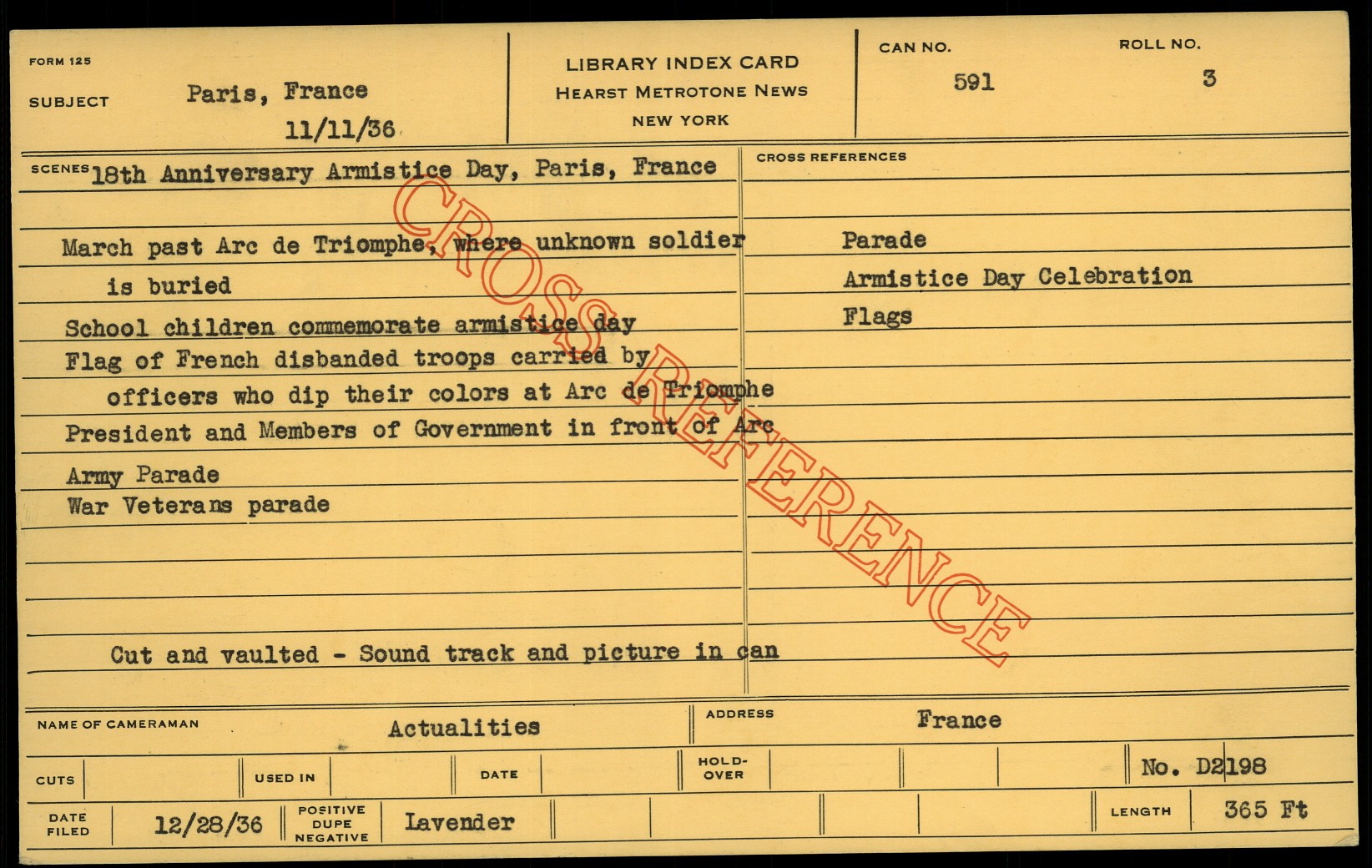 FORM 125

SUBJECT Paris, France
11/11/36

LIBRARY INDEX CARD
HEARST METROTONE NEWS
NEW YORK

CAN NO. 591

ROLL NO. 3

SCENES 18th Anniversary Armistice Day, Paris, France

March past Arc de Triomphe, where unknown soldier is buried

School children commemorate armistice day

Flag of French disbanded troops carried by officers who dip their colors at Arc de Triomphe

President and Members of Government in front of Arc

Army Parade

War Veterans parade

Cut and vaulted - Sound track and picture in can

CROSS REFERENCES

Parade

Armistice Day Celebration

Flags

NAME OF CAMERAMAN Actualities

ADDRESS France

CUTS

USED IN

DATE

HOLD-OVER

No. D2198

DATE FILED 12/28/36

POSITIVE DUPE NEGATIVE Lavender

LENGTH 365 Ft

CROSS REFERENCE